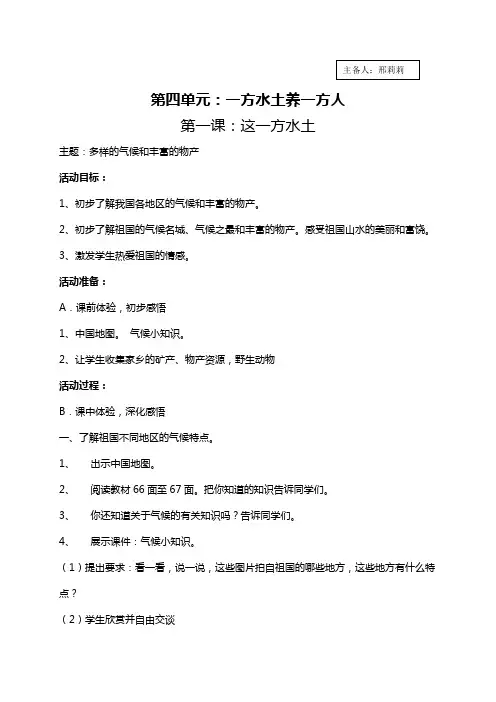 主备人：邢莉莉

第四单元：一方水土养一方人

第一课：这一方水土

主题：多样的气候和丰富的物产

活动目标：

1、初步了解我国各地区的气候和丰富的物产。

2、初步了解祖国的气候名城、气候之最和丰富的物产。感受祖国山水的美丽和富饶。

3、激发学生热爱祖国的情感。

活动准备：

A．课前体验，初步感悟

1、中国地图。 气候小知识。

2、让学生收集家乡的矿产、物产资源，野生动物

活动过程：

B．课中体验，深化感悟

一、了解祖国不同地区的气候特点。

1、 出示中国地图。

2、 阅读教材 66 面至 67 面。把你知道的知识告诉同学们。

3、 你还知道关于气候的有关知识吗？告诉同学们。

4、 展示课件：气候小知识。

（1）提出要求：看一看，说一说，这些图片拍自祖国的哪些地方，这些地方有什么特点？

（2）学生欣赏并自由交谈